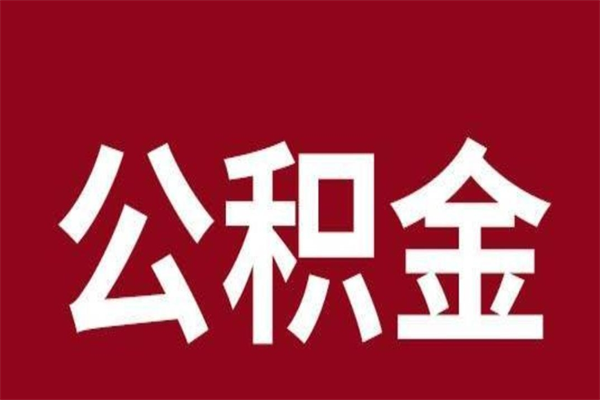 公积金